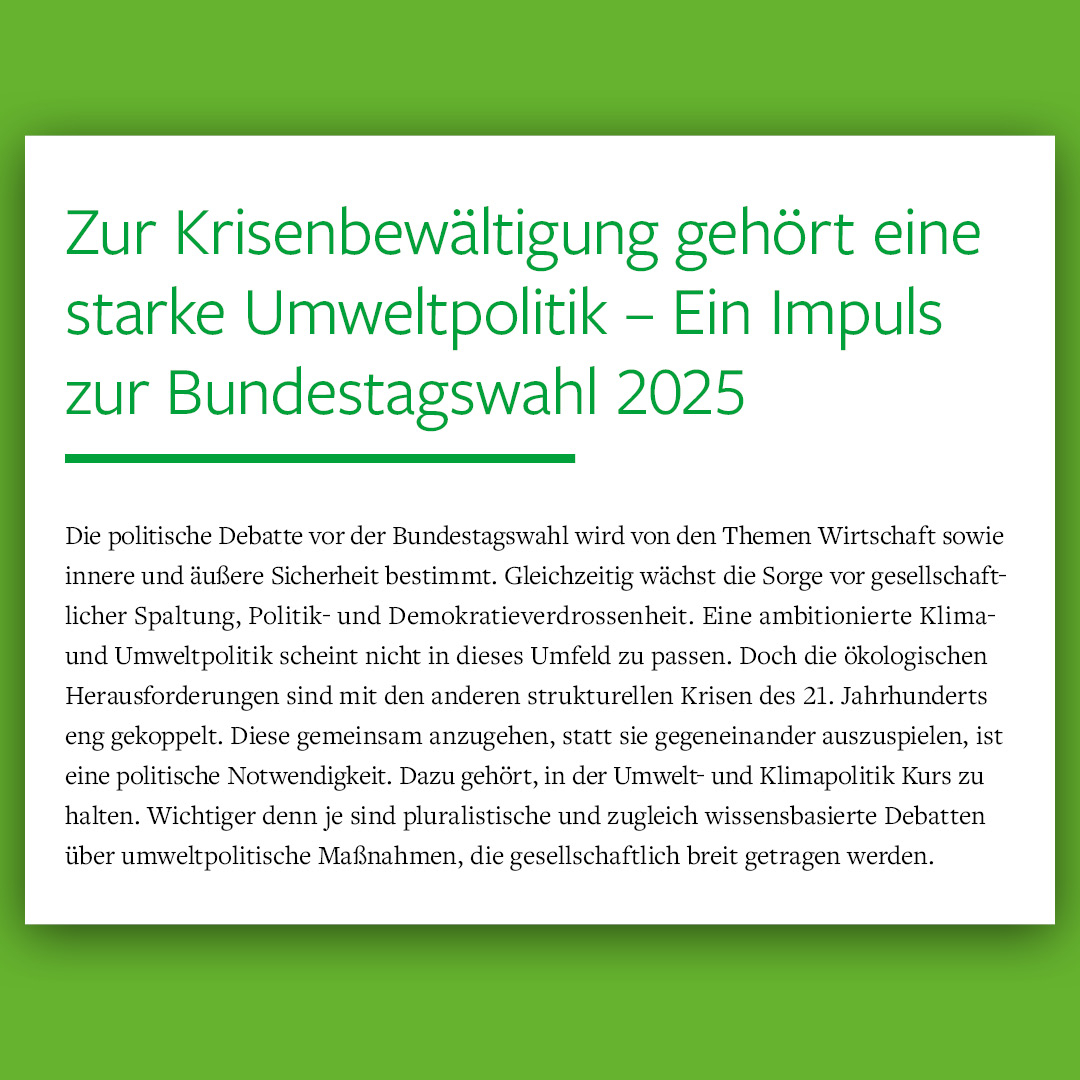 Zur Krisenbewältigung gehört eine starke Umweltpolitik – Ein Impuls zur Bundestagswahl 2025

Die politische Debatte vor der Bundestagswahl wird von den Themen Wirtschaft sowie innere und äußere Sicherheit bestimmt. Gleichzeitig wächst die Sorge vor gesellschaftlicher Spaltung, Politik- und Demokratieverdrossenheit. Eine ambitionierte Klima- und Umweltpolitik scheint nicht in dieses Umfeld zu passen. Doch die ökologischen Herausforderungen sind mit den anderen strukturellen Krisen des 21. Jahrhunderts eng gekoppelt. Diese gemeinsam anzugehen, statt sie gegeneinander auszuspielen, ist eine politische Notwendigkeit. Dazu gehört, in der Umwelt- und Klimapolitik Kurs zu halten. Wichtiger denn je sind pluralistische und zugleich wissensbasierte Debatten über umweltpolitische Maßnahmen, die gesellschaftlich breit getragen werden.